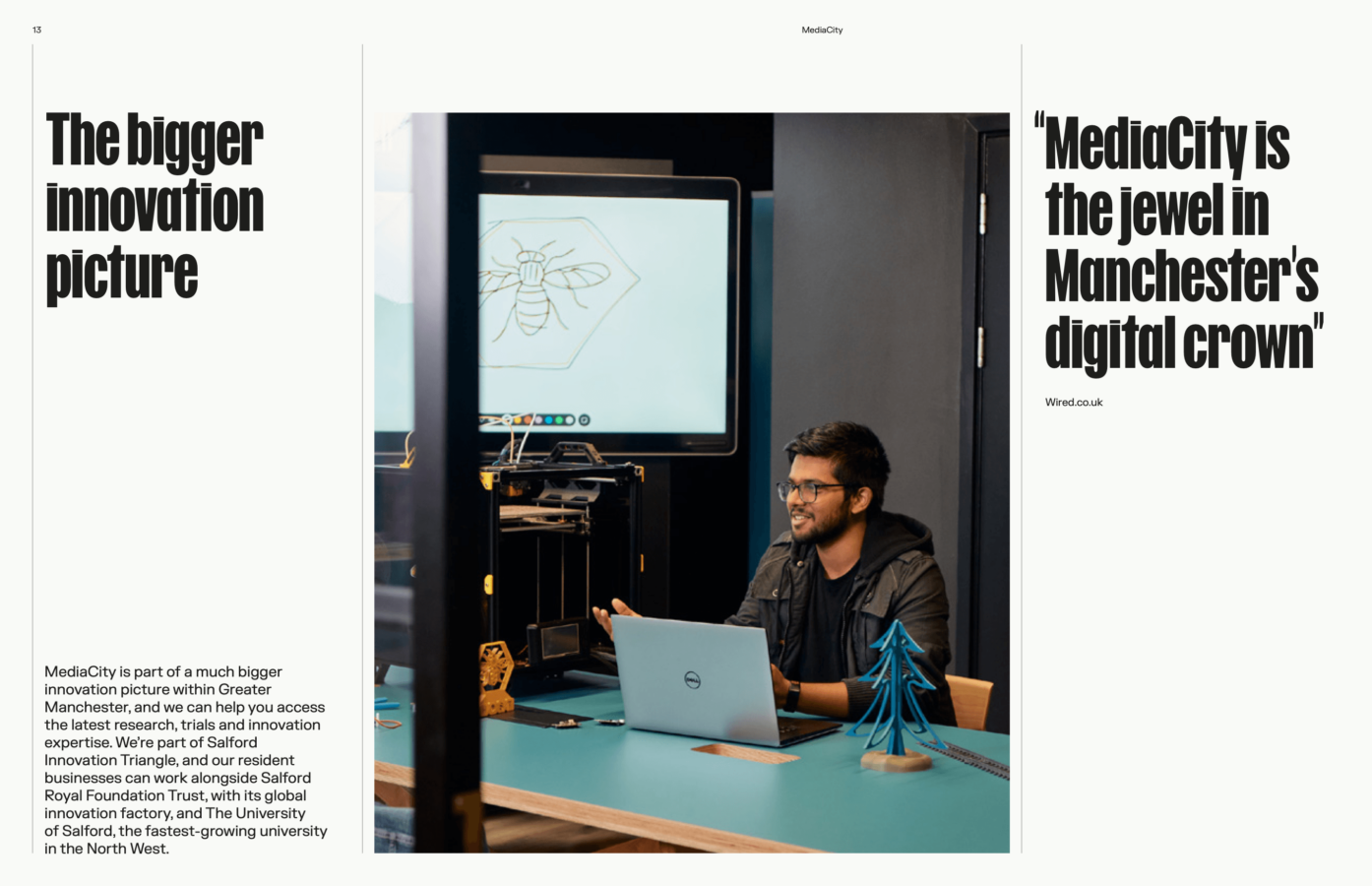 13

MediaCity

The bigger innovation picture

MediaCity is part of a much bigger innovation picture within Greater Manchester, and we can help you access the latest research, trials and innovation expertise. We're part of Salford Innovation Triangle, and our resident businesses can work alongside Salford Royal Foundation Trust, with its global innovation factory, and The University of Salford, the fastest-growing university in the North West.

"MediaCity is the jewel in Manchester's digital crown"

Wired.co.uk